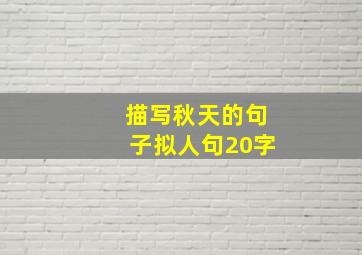 描写秋天的句子拟人句20字